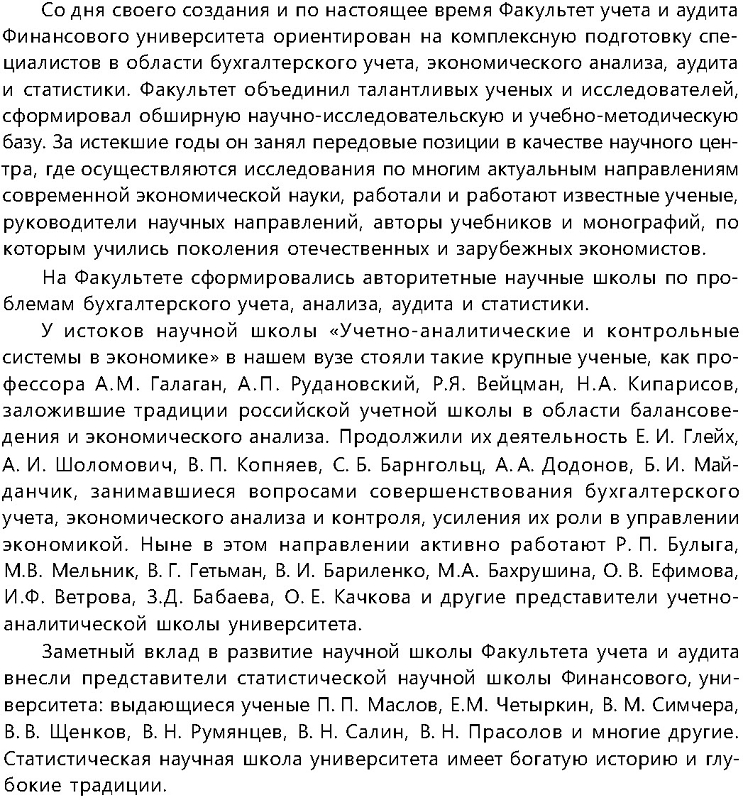 Со дня своего создания и по настоящее время Факультет учета и аудита Финансового университета ориентирован на комплексную подготовку специалистов в области бухгалтерского учета, экономического анализа, аудита и статистики. Факультет объединил талантливых ученых и исследователей, сформировал обширную научно-исследовательскую и учебно-методическую базу. За истекшие годы он занял передовые позиции в качестве научного центра, где осуществляются исследования по многим актуальным направлениям современной экономической науки, работали и работают известные ученые, руководители научных направлений, авторы учебников и монографий, по которым учились поколения отечественных и зарубежных экономистов.

На Факультете сформировались авторитетные научные школы по проблемам бухгалтерского учета, анализа, аудита и статистики.

У истоков научной школы «Учетно-аналитические и контрольные системы в экономике» в нашем вузе стояли такие крупные ученые, как профессора А.М. Галаган, А.П. Рудановский, Р.Я. Вейцман, Н.А. Кипарисов, заложившие традиции российской учетной школы в области балансоведения и экономического анализа. Продолжили их деятельность Е. И. Глейх, А. И. Шоломович, В. П. Копняев, С. Б. Барнгольц, А. А. Додонов, Б. И. Майданчик, занимавшиеся вопросами совершенствования бухгалтерского учета, экономического анализа и контроля, усиления их роли в управлении экономикой. Ныне в этом направлении активно работают Р. П. Булыга, М.В. Мельник, В. Г. Гетьман, В. И. Бариленко, М.А. Бахрушина, О. В. Ефимова, И.Ф. Ветрова, З.Д. Бабаева, О. Е. Качкова и другие представители учетно-аналитической школы университета.

Заметный вклад в развитие научной школы Факультета учета и аудита внесли представители статистической научной школы Финансового, университета: выдающиеся ученые П. П. Маслов, Е.М. Четыркин, В. М. Симчера, В. В. Щенков, В. Н. Румянцев, В. Н. Салин, В. Н. Прасолов и многие другие. Статистическая научная школа университета имеет богатую историю и глубокие традиции.